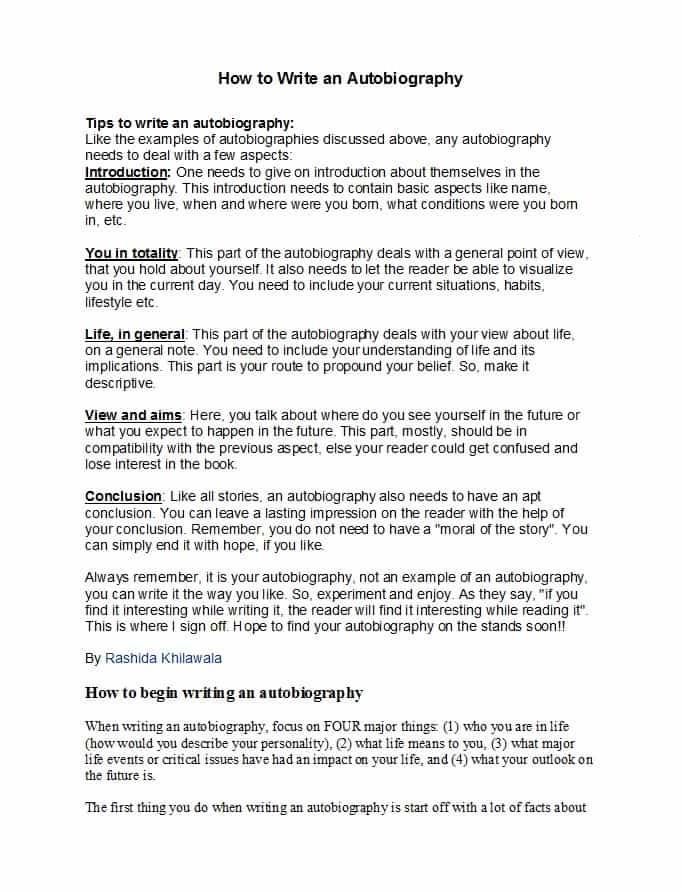 How to Write an Autobiography

Tips to write an autobiography:
Like the examples of autobiographies discussed above, any autobiography needs to deal with a few aspects:
Introduction: One needs to give on introduction about themselves in the autobiography. This introduction needs to contain basic aspects like name, where you live, when and where were you born, what conditions were you born in, etc.

You in totality: This part of the autobiography deals with a general point of view, that you hold about yourself. It also needs to let the reader be able to visualize you in the current day. You need to include your current situations, habits, lifestyle etc.

Life, in general: This part of the autobiography deals with your view about life, on a general note. You need to include your understanding of life and its implications. This part is your route to propound your belief. So, make it descriptive.

View and aims: Here, you talk about where do you see yourself in the future or what you expect to happen in the future. This part, mostly, should be in compatibility with the previous aspect, else your reader could get confused and lose interest in the book.

Conclusion: Like all stories, an autobiography also needs to have an apt conclusion. You can leave a lasting impression on the reader with the help of your conclusion. Remember, you do not need to have a "moral of the story". You can simply end it with hope, if you like.

Always remember, it is your autobiography, not an example of an autobiography, you can write it the way you like. So, experiment and enjoy. As they say, "if you find it interesting while writing it, the reader will find it interesting while reading it". This is where I sign off. Hope to find your autobiography on the stands soon!!

By Rashida Khilawala

How to begin writing an autobiography

When writing an autobiography, focus on FOUR major things: (1) who you are in life (how would you describe your personality), (2) what life means to you, (3) what major life events or critical issues have had an impact on your life, and (4) what your outlook on the future is.

The first thing you do when writing an autobiography is start off with a lot of facts about